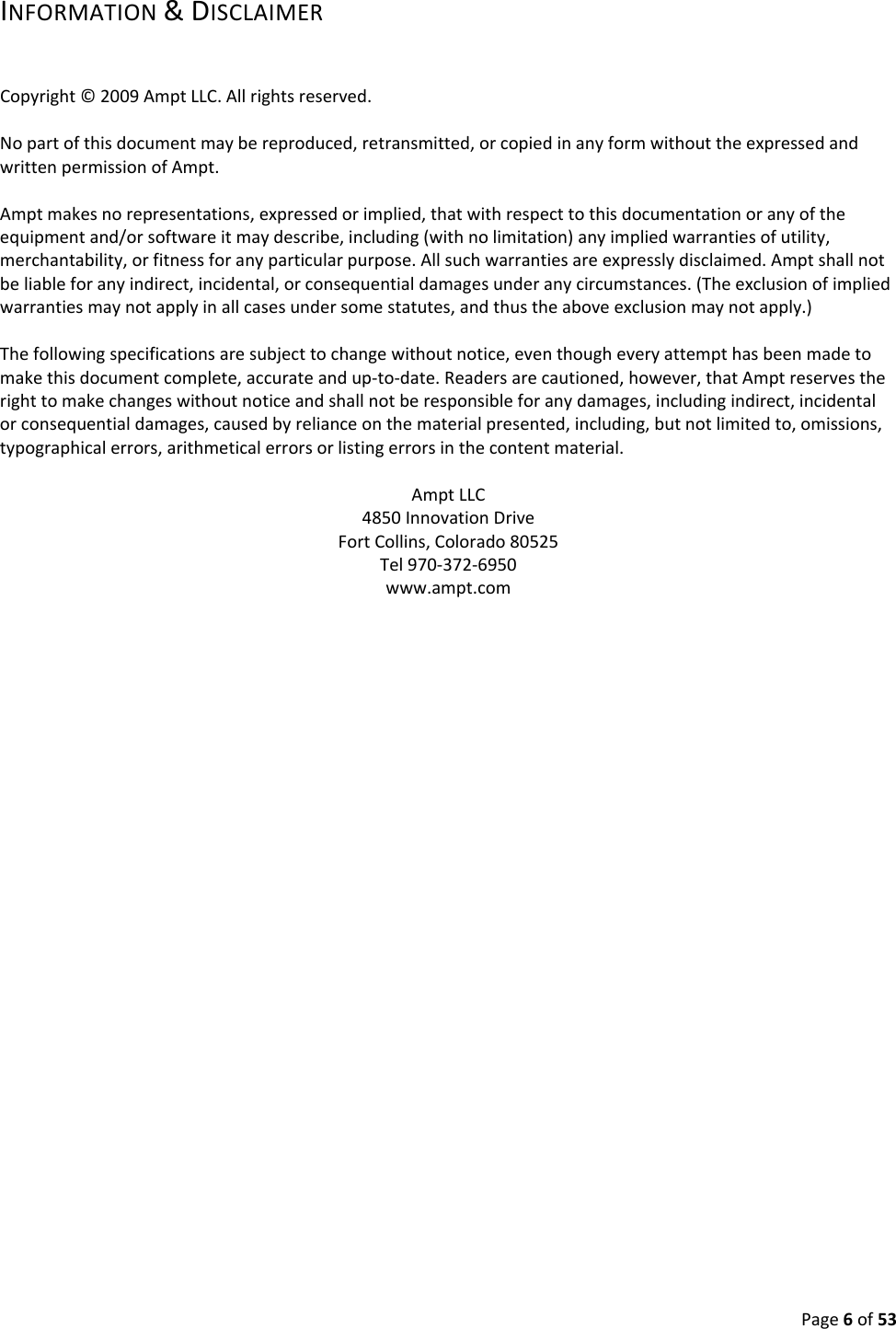 INFORMATION & DISCLAIMER

Copyright © 2009 Ampt LLC. All rights reserved.

No part of this document may be reproduced, retransmitted, or copied in any form without the expressed and written permission of Ampt.

Ampt makes no representations, expressed or implied, that with respect to this documentation or any of the equipment and/or software it may describe, including (with no limitation) any implied warranties of utility, merchantability, or fitness for any particular purpose. All such warranties are expressly disclaimed. Ampt shall not be liable for any indirect, incidental, or consequential damages under any circumstances. (The exclusion of implied warranties may not apply in all cases under some statutes, and thus the above exclusion may not apply.)

The following specifications are subject to change without notice, even though every attempt has been made to make this document complete, accurate and up-to-date. Readers are cautioned, however, that Ampt reserves the right to make changes without notice and shall not be responsible for any damages, including indirect, incidental or consequential damages, caused by reliance on the material presented, including, but not limited to, omissions, typographical errors, arithmetical errors or listing errors in the content material.

Ampt LLC
4850 Innovation Drive
Fort Collins, Colorado 80525
Tel 970-372-6950
www.ampt.com

Page 6 of 53